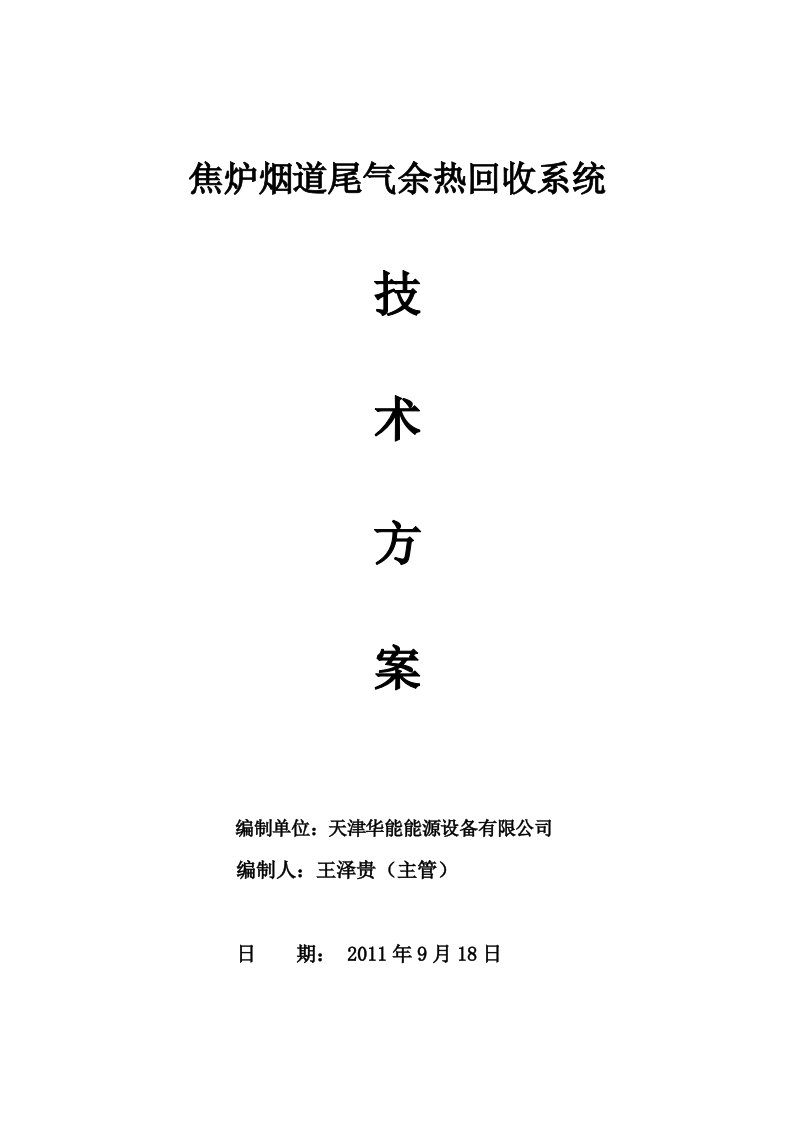 焦炉烟道尾气余热回收系统

技

术

方

案

编制单位：天津华能能源设备有限公司

编制人：王泽贵（主管）

日　　期：　2011 年 9 月 18 日